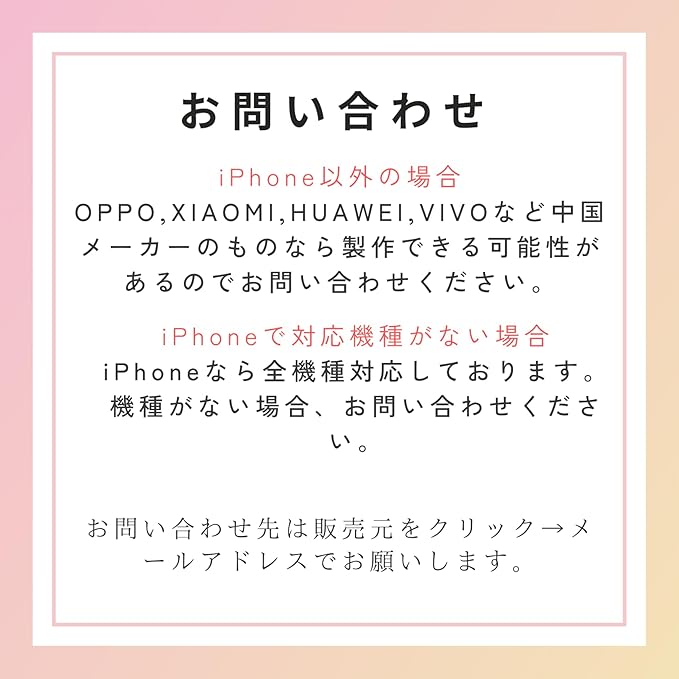 お問い合わせ

iPhone以外の場合

OPPO,XIAOMI,HUAWEI,VIVOなど中国メーカーのものなら製作できる可能性があるのでお問い合わせください。

iPhoneで対応機種がない場合

iPhoneなら全機種対応しております。機種がない場合、お問い合わせください。

お問い合わせ先は販売元をクリック→メールアドレスでお願いします。